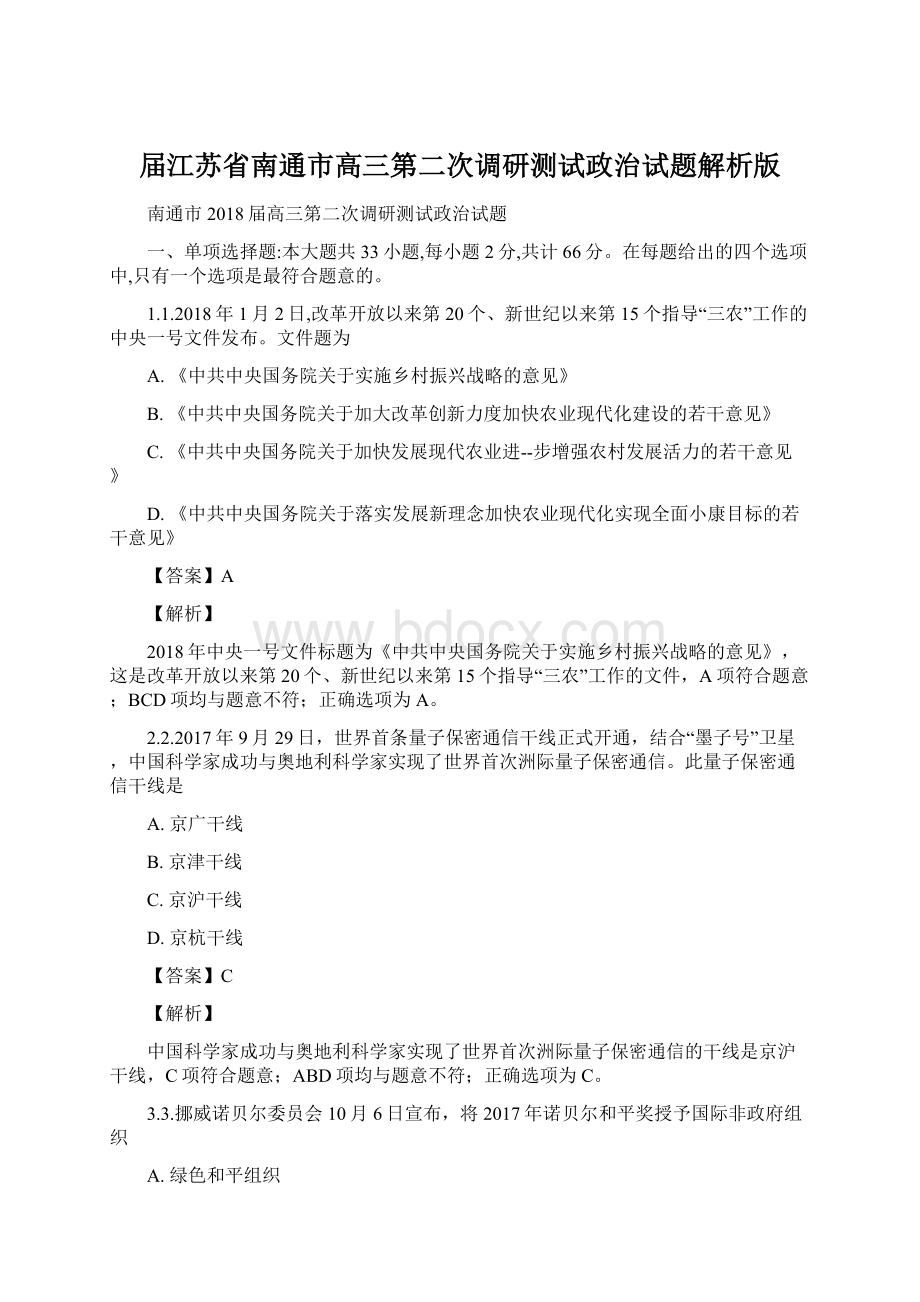 届江苏省南通市高三第二次调研测试政治试题解析版

南通市 2018 届高三第二次调研测试政治试题

一、单项选择题:本大题共 33 小题,每小题 2 分,共计 66 分。在每题给出的四个选项中,只有一个选项是最符合题意的。

1.1.2018 年 1 月 2 日,改革开放以来第 20 个、新世纪以来第 15 个指导“三农”工作的中央一号文件发布。文件题为

A. 《中共中央国务院关于实施乡村振兴战略的意见》

B. 《中共中央国务院关于加大改革创新力度加快农业现代化建设的若干意见》

C. 《中共中央国务院关于加快发展现代农业进--步增强农村发展活力的若干意见》

D. 《中共中央国务院关于落实发展新理念加快农业现代化实现全面小康目标的若干意见》

【答案】A

【解析】

2018 年中央一号文件标题为《中共中央国务院关于实施乡村振兴战略的意见》，这是改革开放以来第 20 个、新世纪以来第 15 个指导“三农”工作的文件，A 项符合题意；BCD 项均与题意不符；正确选项为 A。

2.2.2017 年 9 月 29 日，世界首条量子保密通信干线正式开通，结合“墨子号”卫星，中国科学家成功与奥地利科学家实现了世界首次洲际量子保密通信。此量子保密通信干线是

A. 京广干线

B. 京津干线

C. 京沪干线

D. 京杭干线

【答案】C

【解析】

中国科学家成功与奥地利科学家实现了世界首次洲际量子保密通信的干线是京沪干线，C 项符合题意；ABD 项均与题意不符；正确选项为 C。

3.3.挪威诺贝尔委员会 10 月 6 日宣布，将 2017 年诺贝尔和平奖授予国际非政府组织

A. 绿色和平组织

www.bdocx.com